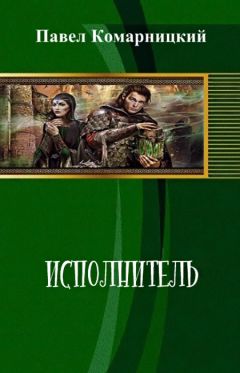 Павел Комарницкий

ИСПОЛНИТЕЛЬ